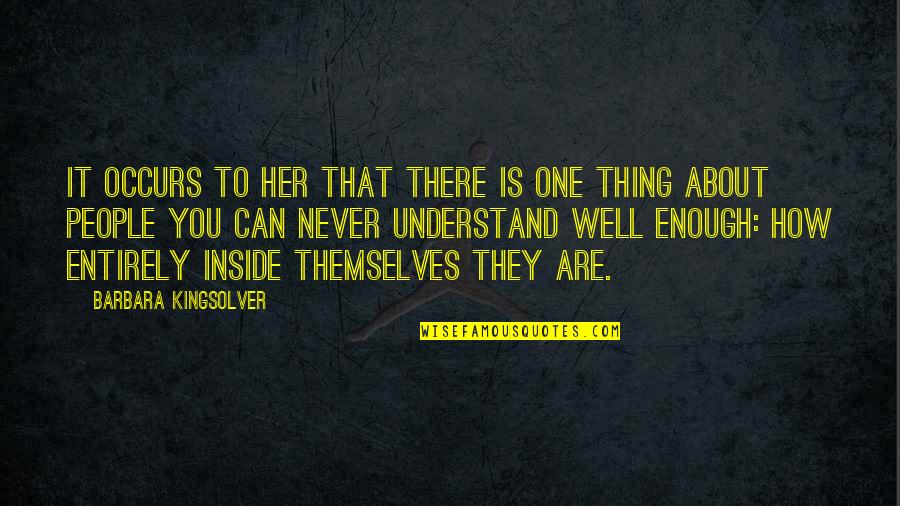 IT OCCURS TO HER THAT THERE IS ONE THING ABOUT PEOPLE YOU CAN NEVER UNDERSTAND WELL ENOUGH: HOW ENTIRELY INSIDE THEMSELVES THEY ARE.

BARBARA KINGSOLVER

WISEFAMOUSQUOTES.COM